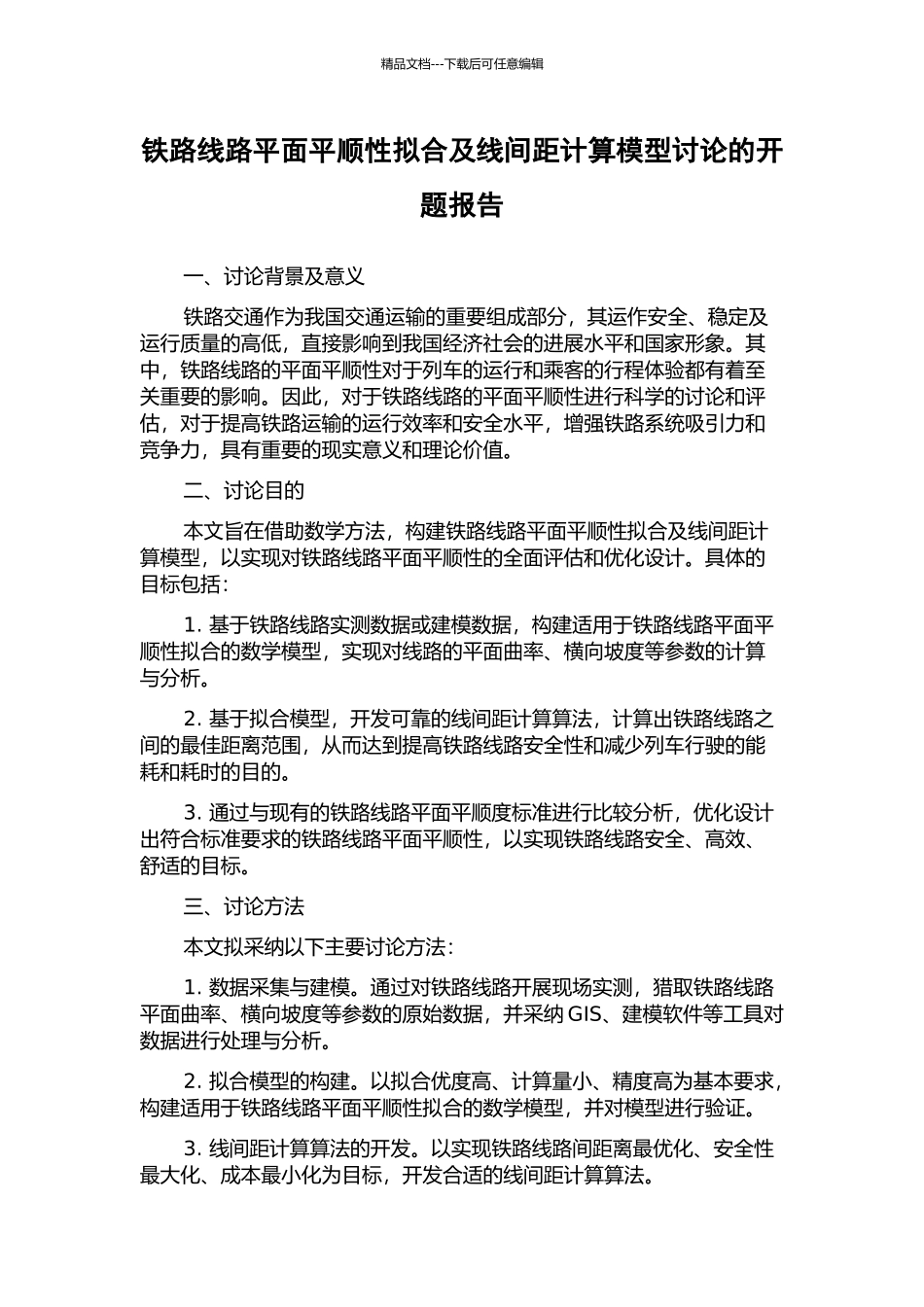 精品文档---下载后可任意编辑

铁路线路平面平顺性拟合及线间距计算模型讨论的开题报告

一、讨论背景及意义

铁路交通作为我国交通运输的重要组成部分，其运作安全、稳定及运行质量的高低，直接影响到我国经济社会的进展水平和国家形象。其中，铁路线路的平面平顺性对于列车的运行和乘客的行程体验都有着至关重要的影响。因此，对于铁路线路的平面平顺性进行科学的讨论和评估，对于提高铁路运输的运行效率和安全水平，增强铁路系统吸引力和竞争力，具有重要的现实意义和理论价值。

二、讨论目的

本文旨在借助数学方法，构建铁路线路平面平顺性拟合及线间距计算模型，以实现对铁路线路平面平顺性的全面评估和优化设计。具体的目标包括：

1. 基于铁路线路实测数据或建模数据，构建适用于铁路线路平面平顺性拟合的数学模型，实现对线路的平面曲率、横向坡度等参数的计算与分析。

2. 基于拟合模型，开发可靠的线间距计算算法，计算出铁路线路之间的最佳距离范围，从而达到提高铁路线路安全性和减少列车行驶的能耗和耗时的目的。

3. 通过与现有的铁路线路平面平顺度标准进行比较分析，优化设计出符合标准要求的铁路线路平面平顺性，以实现铁路线路安全、高效、舒适的目标。

三、讨论方法

本文拟采纳以下主要讨论方法：

1. 数据采集与建模。通过对铁路线路开展现场实测，猎取铁路线路平面曲率、横向坡度等参数的原始数据，并采纳 GIS、建模软件等工具对数据进行处理与分析。

2. 拟合模型的构建。以拟合优度高、计算量小、精度高为基本要求，构建适用于铁路线路平面平顺性拟合的数学模型，并对模型进行验证。

3. 线间距计算算法的开发。以实现铁路线路间距离最优化、安全性最大化、成本最小化为目标，开发合适的线间距计算算法。